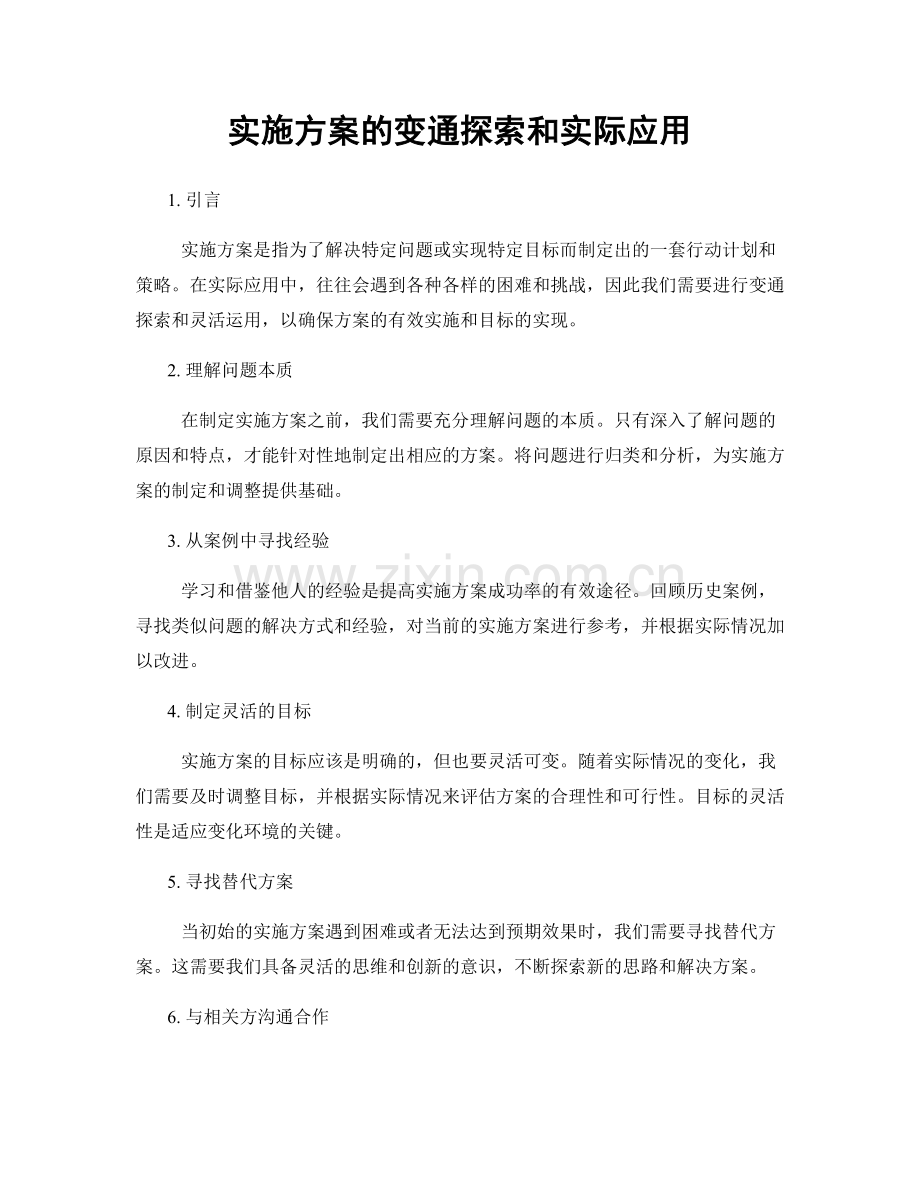 实施方案的变通探索和实际应用

1.引言

实施方案是指为了解决特定问题或实现特定目标而制定出的一套行动计划和策略。在实际应用中，往往会遇到各种各样的困难和挑战，因此我们需要进行变通探索和灵活运用，以确保方案的有效实施和目标的实现。

2.理解问题本质

在制定实施方案之前，我们需要充分理解问题的本质。只有深入了解问题的原因和特点，才能针对性地制定出相应的方案。将问题进行归类和分析，为实施方案的制定和调整提供基础。

3.从案例中寻找经验

学习和借鉴他人的经验是提高实施方案成功率的有效途径。回顾历史案例，寻找类似问题的解决方式和经验，对当前的实施方案进行参考，并根据实际情况加以改进。

4.制定灵活的目标

实施方案的目标应该是明确的，但也要灵活可变。随着实际情况的变化，我们需要及时调整目标，并根据实际情况来评估方案的合理性和可行性。目标的灵活性是适应变化环境的关键。

5.寻找替代方案

当初始的实施方案遇到困难或者无法达到预期效果时，我们需要寻找替代方案。这需要我们具备灵活的思维和创新的意识，不断探索新的思路和解决方案。

6.与相关方沟通合作

www.zixin.com.cn